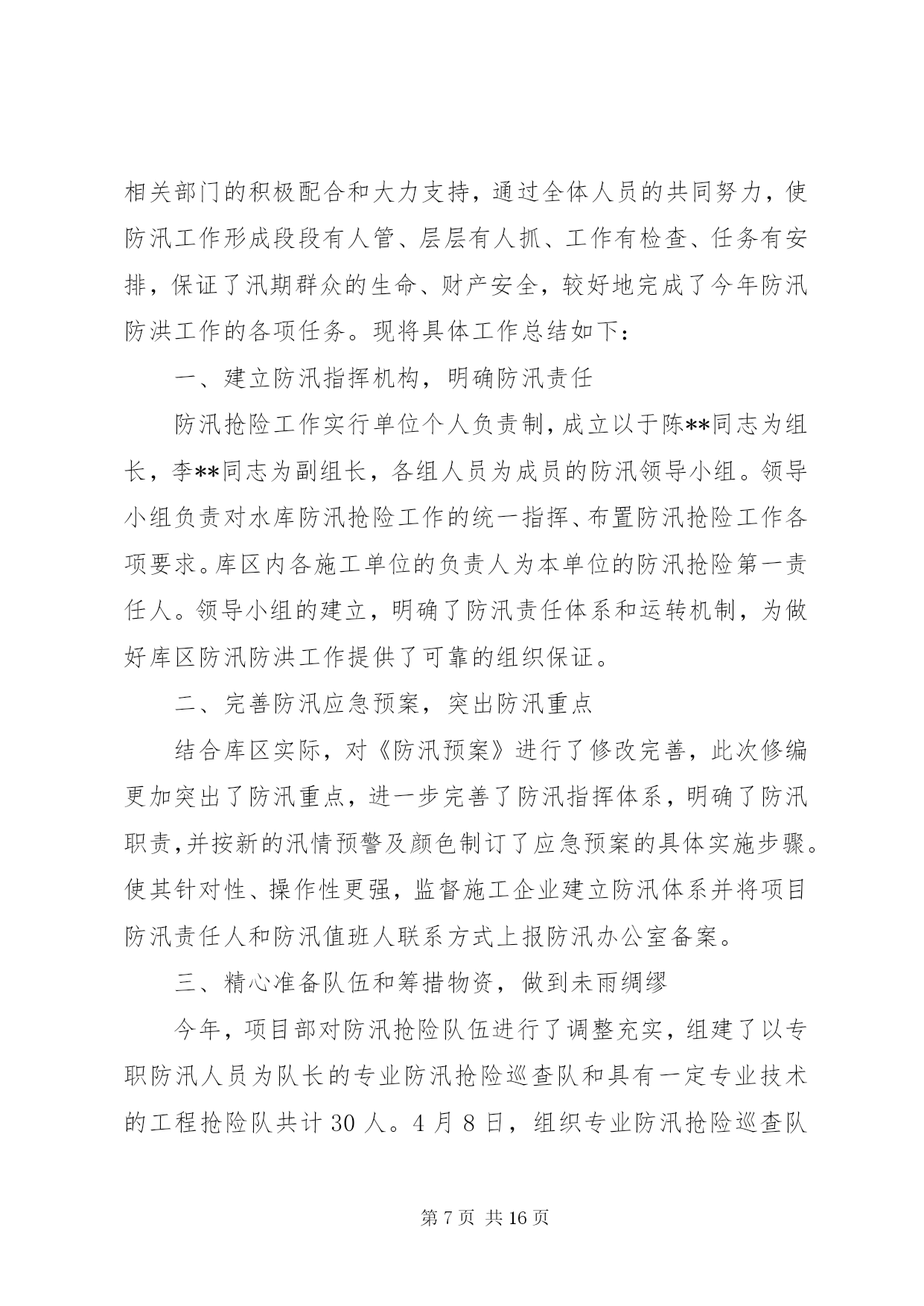 相关部门的积极配合和大力支持，通过全体人员的共同努力，使防汛工作形成段段有人管、层层有人抓、工作有检查、任务有安排，保证了汛期群众的生命、财产安全，较好地完成了今年防汛防洪工作的各项任务。现将具体工作总结如下：

一、建立防汛指挥机构，明确防汛责任

防汛抢险工作实行单位个人负责制，成立以于陈**同志为组长，李**同志为副组长，各组人员为成员的防汛领导小组。领导小组负责对水库防汛抢险工作的统一指挥、布置防汛抢险工作各项要求。库区内各施工单位的负责人为本单位的防汛抢险第一责任人。领导小组的建立，明确了防汛责任体系和运转机制，为做好库区防汛防洪工作提供了可靠的组织保证。

二、完善防汛应急预案，突出防汛重点

结合库区实际，对《防汛预案》进行了修改完善，此次修编更加突出了防汛重点，进一步完善了防汛指挥体系，明确了防汛职责，并按新的汛情预警及颜色制订了应急预案的具体实施步骤。使其针对性、操作性更强，监督施工企业建立防汛体系并将项目防汛责任人和防汛值班人联系方式上报防汛办公室备案。

三、精心准备队伍和筹措物资，做到未雨绸缪

今年，项目部对防汛抢险队伍进行了调整充实，组建了以专职防汛人员为队长的专业防汛抢险巡查队和具有一定专业技术的工程抢险队共计 30 人。4 月 8 日，组织专业防汛抢险巡查队

第 7 页 共 16 页